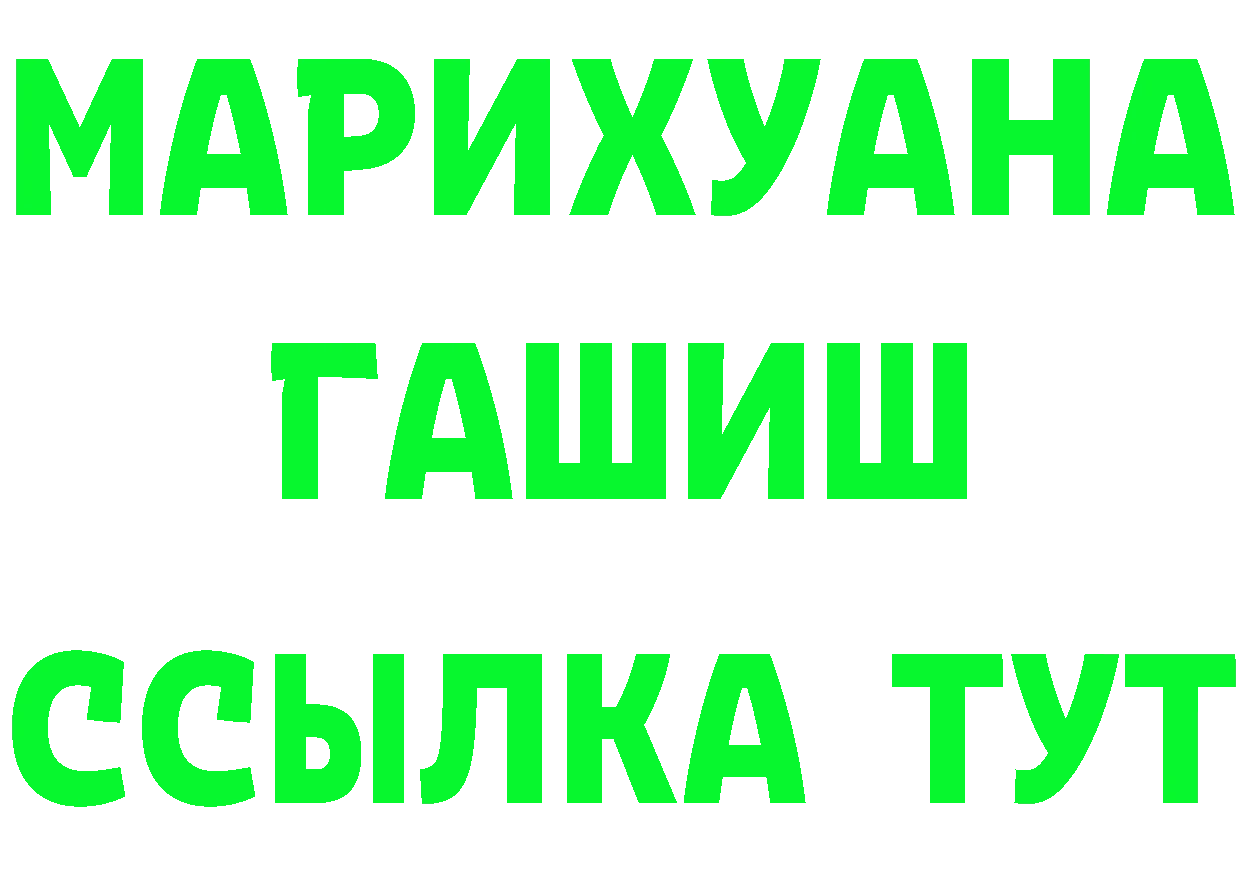 МАРИХУАНА
ГАШИШ
ССЫЛКА ТУТ